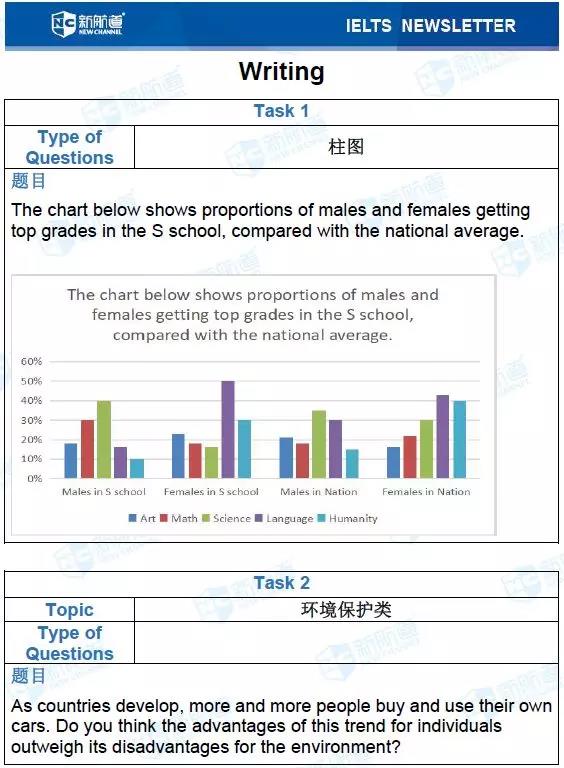 新航道 NEW CHANNEL IELTS NEWSLETTER

Writing

| Task 1 | |
|---|---|
| Type of Questions | 柱图 |

题目

The chart below shows proportions of males and females getting top grades in the S school, compared with the national average.

The chart below shows proportions of males and females getting top grades in the S school, compared with the national average.

60%
50%
40%
30%
20%
10%
0%

Males in S school Females in S school Males in Nation Females in Nation

Art Math Science Language Humanity

| Task 2 | |
|---|---|
| Topic | 环境保护类 |
| Type of Questions | |

题目

As countries develop, more and more people buy and use their own cars. Do you think the advantages of this trend for individuals outweigh its disadvantages for the environment?